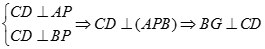 $\begin{cases} CD \perp AP \\ CD \perp BP \end{cases} \Rightarrow CD \perp (APB) \Rightarrow BG \perp CD$